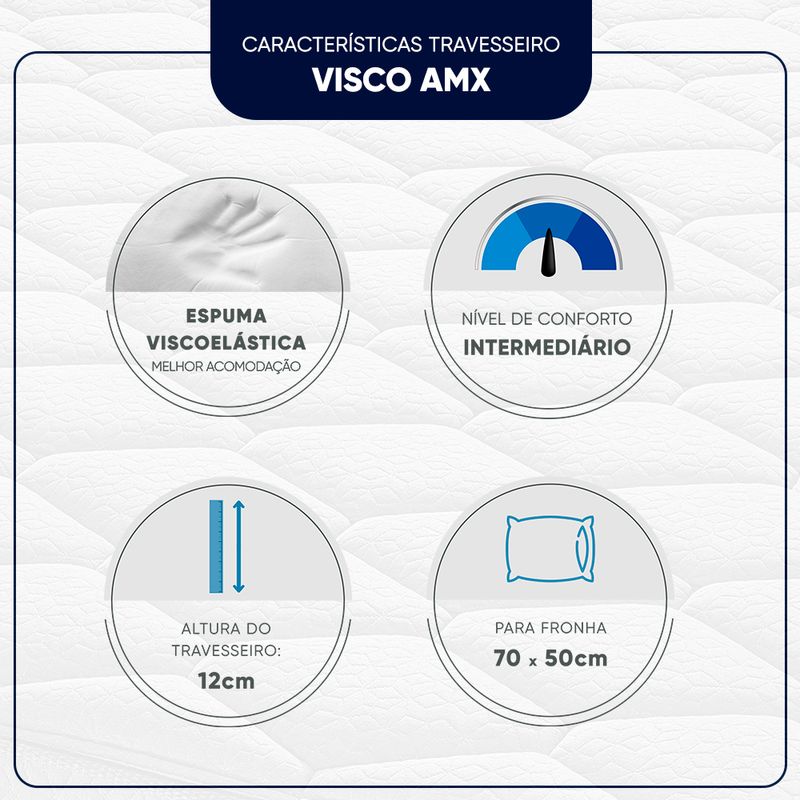 CARACTERÍSTICAS TRAVESSEIRO
VISCO AMX

ESPUMA
VISCOELÁSTICA
MELHOR ACOMODAÇÃO

NÍVEL DE CONFORTO
INTERMEDIÁRIO

ALTURA DO
TRAVESSEIRO:
12cm

PARA FRONHA
70 x 50cm